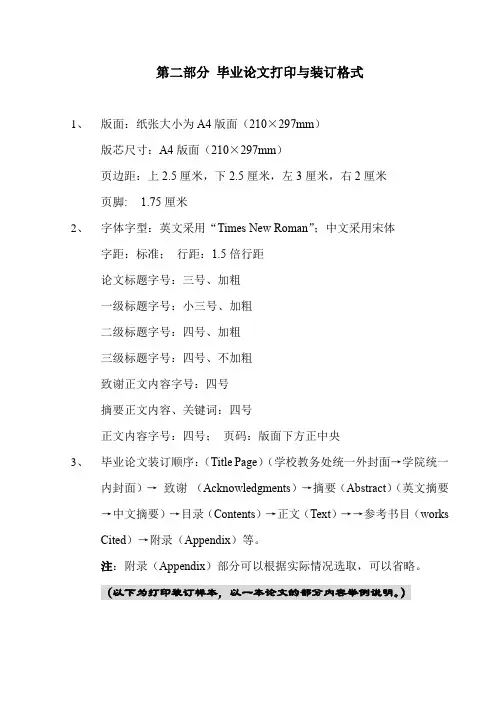 第二部分 毕业论文打印与装订格式

1、 版面：纸张大小为 A4 版面（210×297mm）

版芯尺寸：A4 版面（210×297mm）

页边距：上 2.5 厘米，下 2.5 厘米，左 3 厘米，右 2 厘米

页脚： 1.75 厘米

2、 字体字型：英文采用“Times New Roman”；中文采用宋体

字距：标准； 行距：1.5 倍行距

论文标题字号：三号、加粗

一级标题字号：小三号、加粗

二级标题字号：四号、加粗

三级标题字号：四号、不加粗

致谢正文内容字号：四号

摘要正文内容、关键词：四号

正文内容字号：四号； 页码：版面下方正中央

3、 毕业论文装订顺序：（Title Page）（学校教务处统一外封面→学院统一内封面）→ 致谢 （Acknowledgments）→摘要（Abstract）（英文摘要→中文摘要）→目录（Contents）→正文（Text）→→参考书目（works Cited）→附录（Appendix）等。

注：附录（Appendix）部分可以根据实际情况选取，可以省略。

（以下为打印装订样本，以一本论文的部分内容举例说明。）